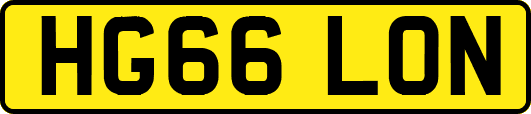 HG66 LON